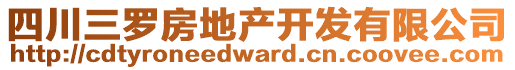 四川三罗房地产开发有限公司
http://cdtyroneedward.cn.coovee.com